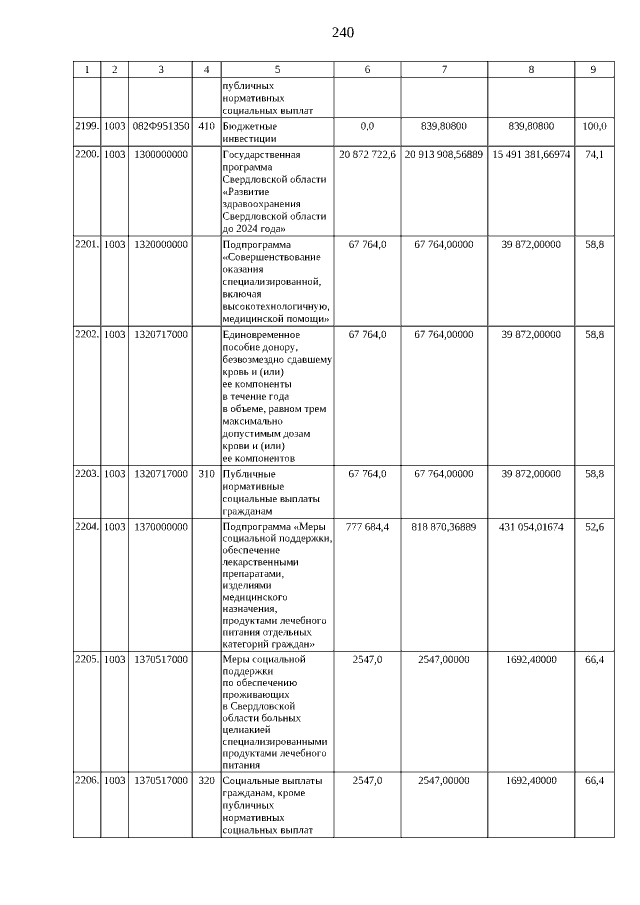 240

| 1 | 2 | 3 | 4 | 5 | 6 | 7 | 8 | 9 |
|---|---|---|---|---|---|---|---|---|
| | | | | публичных нормативных социальных выплат | | | | |
| 2199. | 1003 | 082Ф951350 | 410 | Бюджетные инвестиции | 0,0 | 839,80800 | 839,80800 | 100,0 |
| 2200. | 1003 | 1300000000 | | Государственная программа Свердловской области «Развитие здравоохранения Свердловской области до 2024 года» | 20 872 722,6 | 20 913 908,56889 | 15 491 381,66974 | 74,1 |
| 2201. | 1003 | 1320000000 | | Подпрограмма «Совершенствование оказания специализированной, включая высокотехнологичную, медицинской помощи» | 67 764,0 | 67 764,00000 | 39 872,00000 | 58,8 |
| 2202. | 1003 | 1320717000 | | Единовременное пособие донору, безвозмездно сдавшему кровь и (или) ее компоненты в течение года в объеме, равном трем максимально допустимым дозам крови и (или) ее компонентов | 67 764,0 | 67 764,00000 | 39 872,00000 | 58,8 |
| 2203. | 1003 | 1320717000 | 310 | Публичные нормативные социальные выплаты гражданам | 67 764,0 | 67 764,00000 | 39 872,00000 | 58,8 |
| 2204. | 1003 | 1370000000 | | Подпрограмма «Меры социальной поддержки, обеспечение лекарственными препаратами, изделиями медицинского назначения, продуктами лечебного питания отдельных категорий граждан» | 777 684,4 | 818 870,36889 | 431 054,01674 | 52,6 |
| 2205. | 1003 | 1370517000 | | Меры социальной поддержки по обеспечению проживающих в Свердловской области больных целиакией специализированными продуктами лечебного питания | 2547,0 | 2547,00000 | 1692,40000 | 66,4 |
| 2206. | 1003 | 1370517000 | 320 | Социальные выплаты гражданам, кроме публичных нормативных социальных выплат | 2547,0 | 2547,00000 | 1692,40000 | 66,4 |